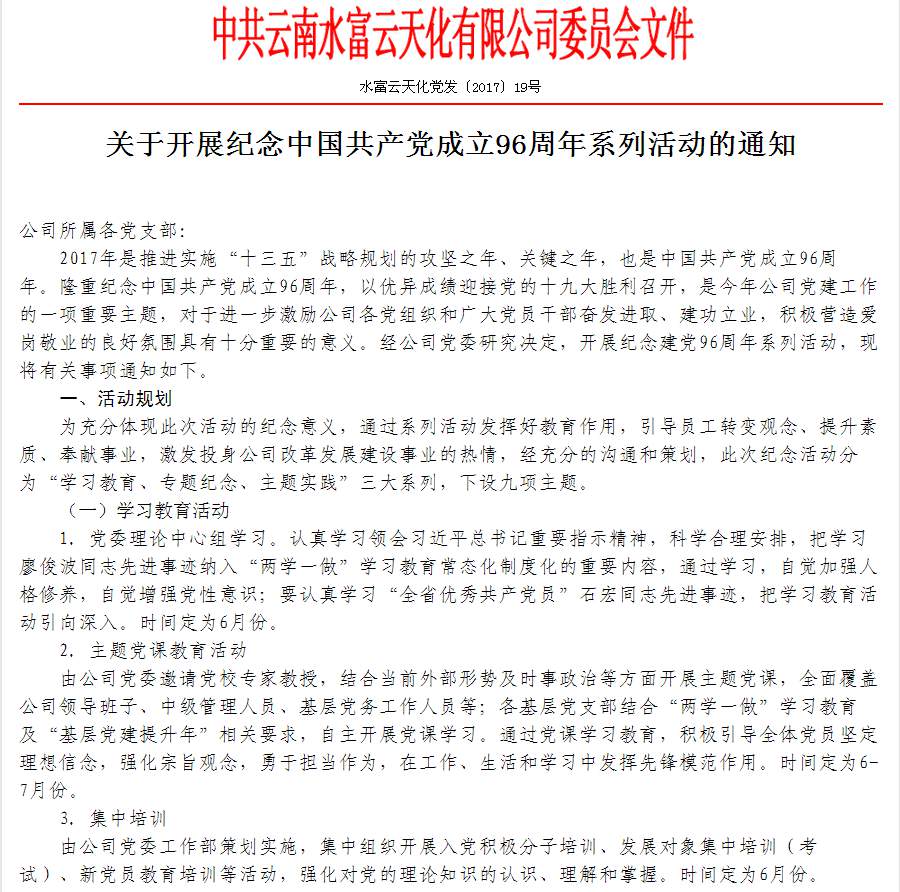 中共云南水富云天化有限公司委员会文件

水富云天化党发〔2017〕19号

关于开展纪念中国共产党成立96周年系列活动的通知

公司所属各党支部：

2017年是推进实施“十三五”战略规划的攻坚之年、关键之年，也是中国共产党成立96周年。隆重纪念中国共产党成立96周年，以优异成绩迎接党的十九大胜利召开，是今年公司党建工作的一项重要主题，对于进一步激励公司各党组织和广大党员干部奋发进取、建功立业，积极营造爱岗敬业的良好氛围具有十分重要的意义。经公司党委研究决定，开展纪念建党96周年系列活动，现将有关事项通知如下。

一、活动规划

为充分体现此次活动的纪念意义，通过系列活动发挥好教育作用，引导员工转变观念、提升素质、奉献事业，激发投身公司改革发展建设事业的热情，经充分的沟通和策划，此次纪念活动分为“学习教育、专题纪念、主题实践”三大系列，下设九项主题。

（一）学习教育活动

1. 党委理论中心组学习。认真学习领会习近平总书记重要指示精神，科学合理安排，把学习廖俊波同志先进事迹纳入“两学一做”学习教育常态化制度化的重要内容，通过学习，自觉加强人格修养，自觉增强党性意识；要认真学习“全省优秀共产党员”石宏同志先进事迹，把学习教育活动引向深入。时间定为6月份。

2. 主题党课教育活动

由公司党委邀请党校专家教授，结合当前外部形势及时事政治等方面开展主题党课，全面覆盖公司领导班子、中级管理人员、基层党务工作人员等；各基层党支部结合“两学一做”学习教育及“基层党建提升年”相关要求，自主开展党课学习。通过党课学习教育，积极引导全体党员坚定理想信念，强化宗旨观念，勇于担当作为，在工作、生活和学习中发挥先锋模范作用。时间定为6-7月份。

3. 集中培训

由公司党委工作部策划实施，集中组织开展入党积极分子培训、发展对象集中培训（考试）、新党员教育培训等活动，强化对党的理论知识的认识、理解和掌握。时间定为6月份。